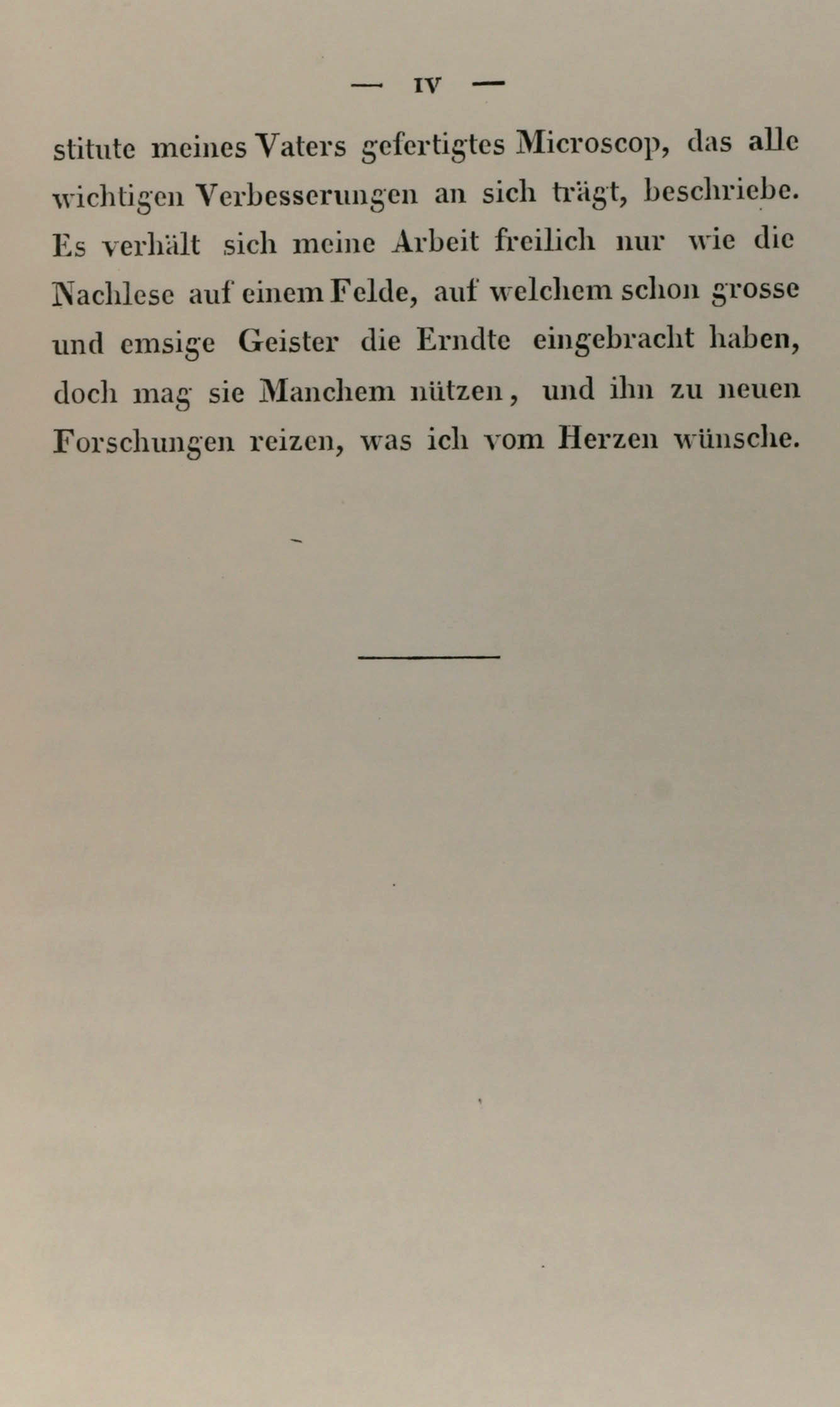 — IV —

stitute meines Vaters gefertigtes Microscop, das alle wichtigen Verbesserungen an sich trägt, beschriebe. Es verhält sich meine Arbeit freilich nur wie die Nachlese auf einem Felde, auf welchem schon grosse und emsige Geister die Erndte eingebracht haben, doch mag sie Manchem nützen, und ihn zu neuen Forschungen reizen, was ich vom Herzen wünsche.